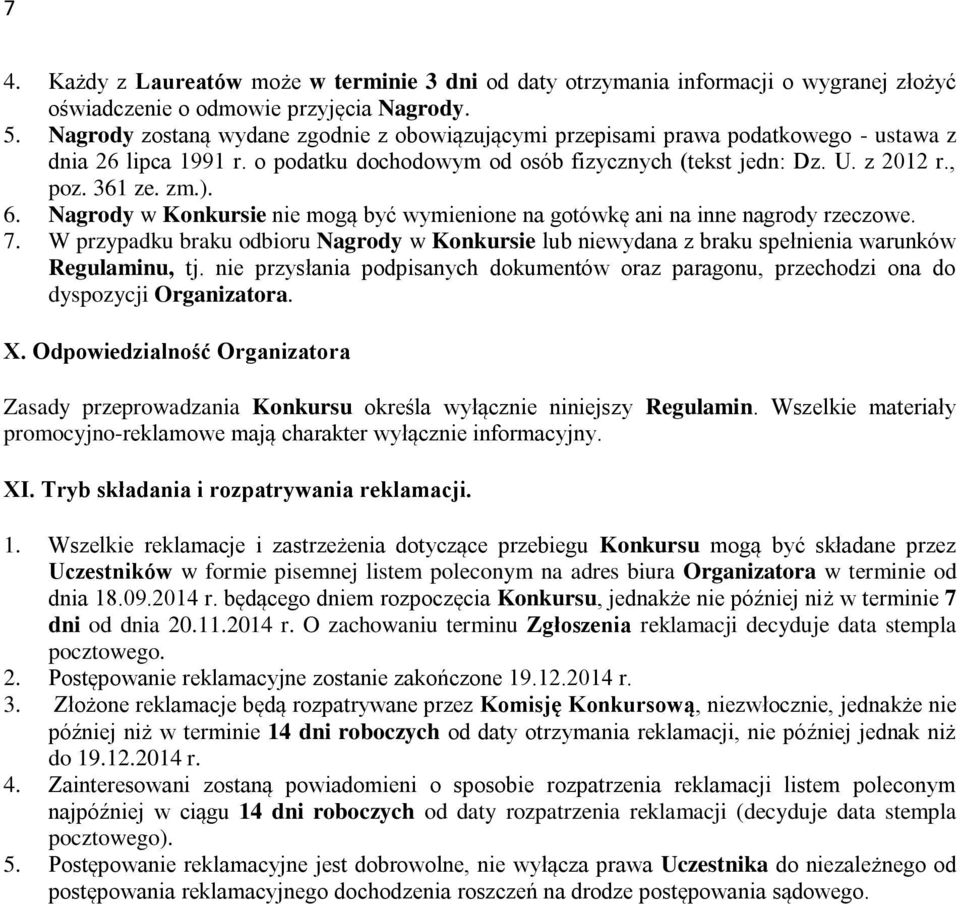 7

4. Każdy z Laureatów może w terminie 3 dni od daty otrzymania informacji o wygranej złożyć oświadczenie o odmowie przyjęcia Nagrody.
5. Nagrody zostaną wydane zgodnie z obowiązującymi przepisami prawa podatkowego - ustawa z dnia 26 lipca 1991 r. o podatku dochodowym od osób fizycznych (tekst jedn: Dz. U. z 2012 r., poz. 361 ze. zm.).
6. Nagrody w Konkursie nie mogą być wymienione na gotówkę ani na inne nagrody rzeczowe.
7. W przypadku braku odbioru Nagrody w Konkursie lub niewydana z braku spełnienia warunków Regulaminu, tj. nie przysłania podpisanych dokumentów oraz paragonu, przechodzi ona do dyspozycji Organizatora.

X. Odpowiedzialność Organizatora

Zasady przeprowadzania Konkursu określa wyłącznie niniejszy Regulamin. Wszelkie materiały promocyjno-reklamowe mają charakter wyłącznie informacyjny.

XI. Tryb składania i rozpatrywania reklamacji.

1. Wszelkie reklamacje i zastrzeżenia dotyczące przebiegu Konkursu mogą być składane przez Uczestników w formie pisemnej listem poleconym na adres biura Organizatora w terminie od dnia 18.09.2014 r. będącego dniem rozpoczęcia Konkursu, jednakże nie później niż w terminie 7 dni od dnia 20.11.2014 r. O zachowaniu terminu Zgłoszenia reklamacji decyduje data stempla pocztowego.
2. Postępowanie reklamacyjne zostanie zakończone 19.12.2014 r.
3. Złożone reklamacje będą rozpatrywane przez Komisję Konkursową, niezwłocznie, jednakże nie później niż w terminie 14 dni roboczych od daty otrzymania reklamacji, nie później jednak niż do 19.12.2014 r.
4. Zainteresowani zostaną powiadomieni o sposobie rozpatrzenia reklamacji listem poleconym najpóźniej w ciągu 14 dni roboczych od daty rozpatrzenia reklamacji (decyduje data stempla pocztowego).
5. Postępowanie reklamacyjne jest dobrowolne, nie wyłącza prawa Uczestnika do niezależnego od postępowania reklamacyjnego dochodzenia roszczeń na drodze postępowania sądowego.